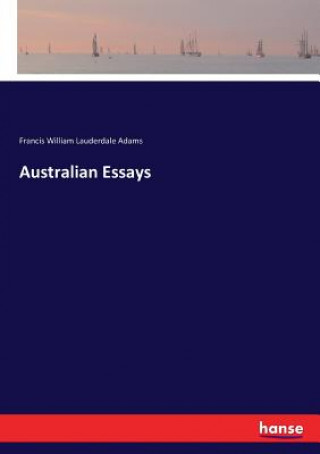 Francis William Lauderdale Adams

Australian Essays

hanse